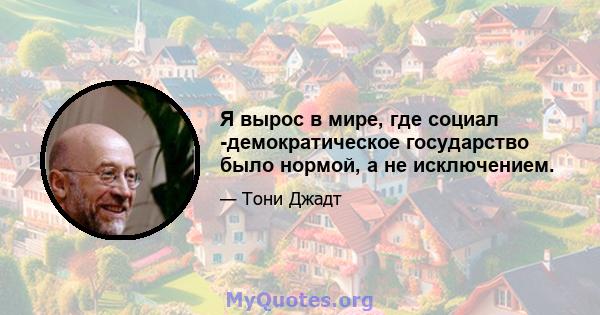 Я вырос в мире, где социал -демократическое государство было нормой, а не исключением.

— Тони Джадт

MyQuotes.org